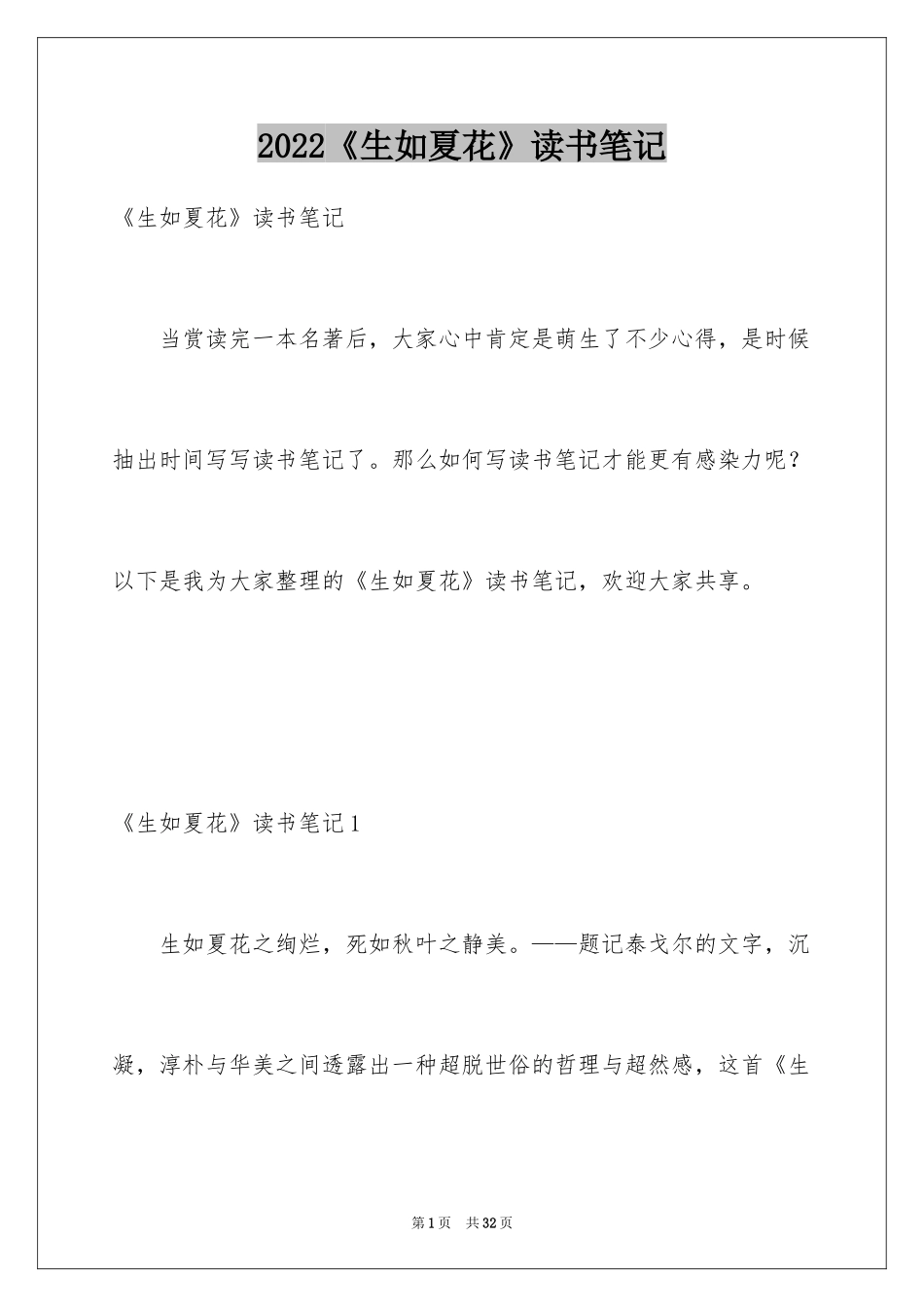 2022《生如夏花》读书笔记

《生如夏花》读书笔记

当赏读完一本名著后，大家心中肯定是萌生了不少心得，是时候抽出时间写写读书笔记了。那么如何写读书笔记才能更有感染力呢？以下是我为大家整理的《生如夏花》读书笔记，欢迎大家共享。

《生如夏花》读书笔记1

生如夏花之绚烂，死如秋叶之静美。——题记泰戈尔的文字，沉凝，淳朴与华美之间透露出一种超脱世俗的哲理与超然感，这首《生

第1页 共32页